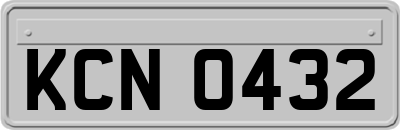 KCN 0432